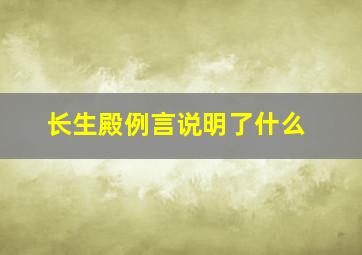 长生殿例言说明了什么